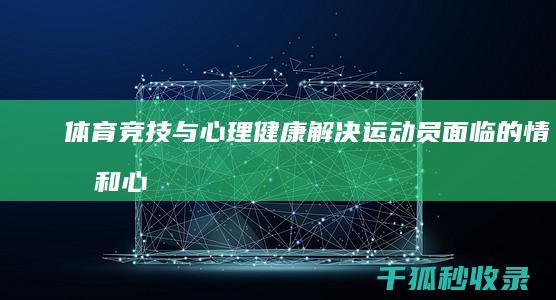 体育竞技与心理健康解决运动员面临的情

和心

千狐秒收录